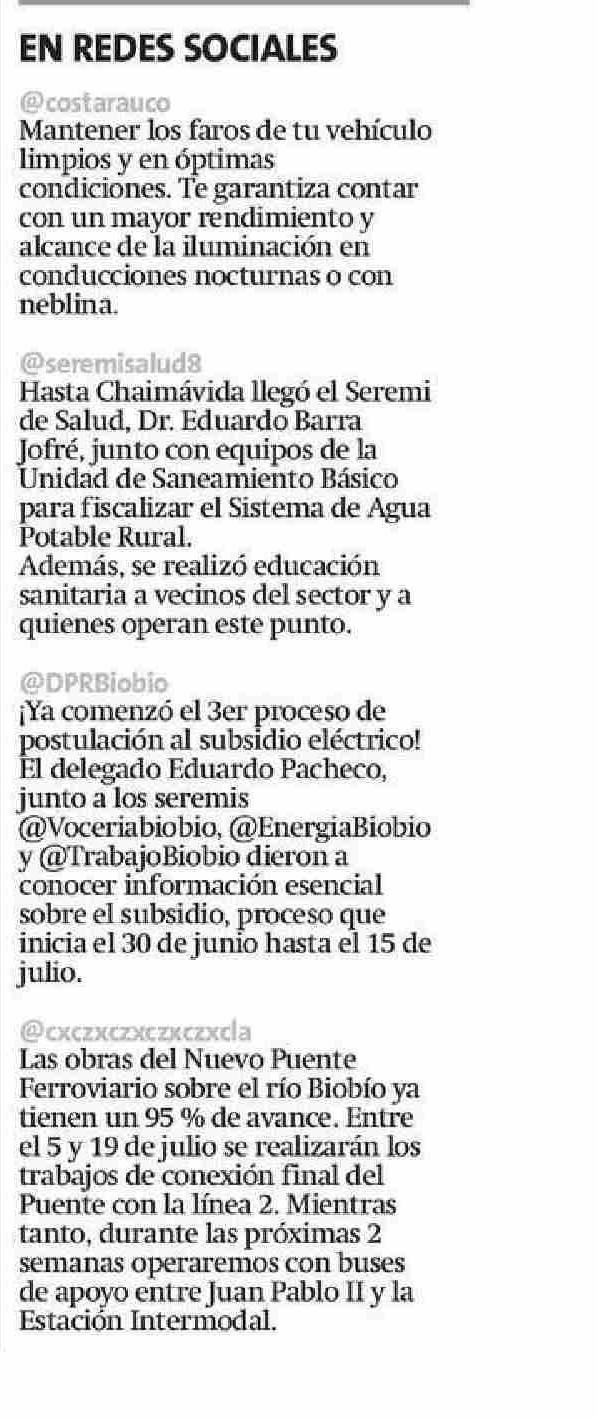 EN REDES SOCIALES

@costarauco
Mantener los faros de tu vehículo limpios y en óptimas condiciones. Te garantiza contar con un mayor rendimiento y alcance de la iluminación en conducciones nocturnas o con neblina.

@seremisalud8
Hasta Chaimávida llegó el Seremi de Salud, Dr. Eduardo Barra Jofré, junto con equipos de la Unidad de Saneamiento Básico para fiscalizar el Sistema de Agua Potable Rural.
Además, se realizó educación sanitaria a vecinos del sector y a quienes operan este punto.

@DPRBiobio
¡Ya comenzó el 3er proceso de postulación al subsidio eléctrico! El delegado Eduardo Pacheco, junto a los seremis @Voceriabiobio, @EnergiaBiobio y @TrabajoBiobio dieron a conocer información esencial sobre el subsidio, proceso que inicia el 30 de junio hasta el 15 de julio.

@cxczxczxczxczxcla
Las obras del Nuevo Puente Ferroviario sobre el río Biobío ya tienen un 95 % de avance. Entre el 5 y 19 de julio se realizarán los trabajos de conexión final del Puente con la línea 2. Mientras tanto, durante las próximas 2 semanas operaremos con buses de apoyo entre Juan Pablo II y la Estación Intermodal.